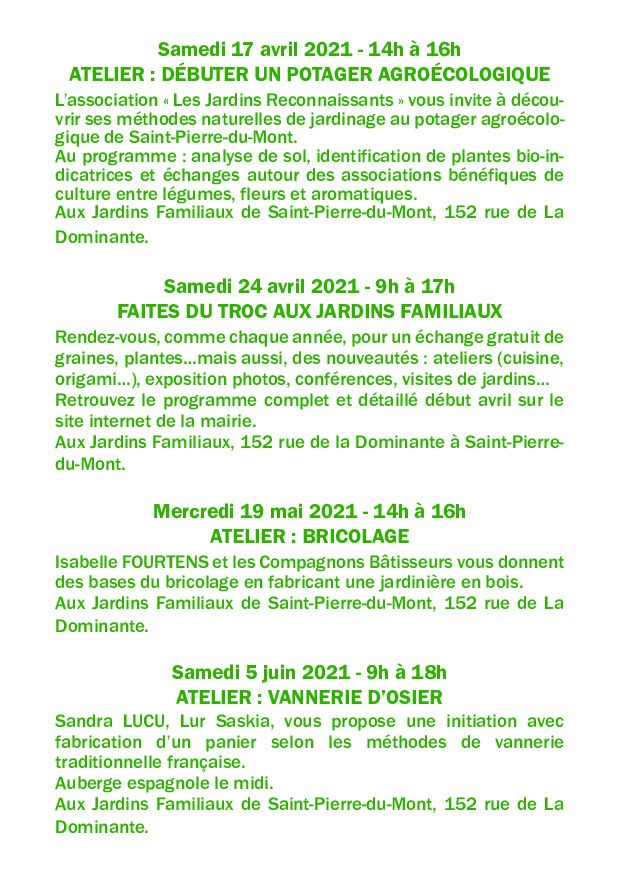 Samedi 17 avril 2021 - 14h à 16h
ATELIER : DÉBUTER UN POTAGER AGROÉCOLOGIQUE

L'association « Les Jardins Reconnaissants » vous invite à découvrir ses méthodes naturelles de jardinage au potager agroécologique de Saint-Pierre-du-Mont.
Au programme : analyse de sol, identification de plantes bio-indicatrices et échanges autour des associations bénéfiques de culture entre légumes, fleurs et aromatiques.
Aux Jardins Familiaux de Saint-Pierre-du-Mont, 152 rue de La Dominante.

Samedi 24 avril 2021 - 9h à 17h
FAITES DU TROC AUX JARDINS FAMILIAUX

Rendez-vous, comme chaque année, pour un échange gratuit de graines, plantes...mais aussi, des nouveautés : ateliers (cuisine, origami...), exposition photos, conférences, visites de jardins...
Retrouvez le programme complet et détaillé début avril sur le site internet de la mairie.
Aux Jardins Familiaux, 152 rue de la Dominante à Saint-Pierre-du-Mont.

Mercredi 19 mai 2021 - 14h à 16h
ATELIER : BRICOLAGE

Isabelle FOURTENS et les Compagnons Bâtisseurs vous donnent des bases du bricolage en fabricant une jardinière en bois.
Aux Jardins Familiaux de Saint-Pierre-du-Mont, 152 rue de La Dominante.

Samedi 5 juin 2021 - 9h à 18h
ATELIER : VANNERIE D'OSIER

Sandra LUCU, Lur Saskia, vous propose une initiation avec fabrication d'un panier selon les méthodes de vannerie traditionnelle française.
Auberge espagnole le midi.
Aux Jardins Familiaux de Saint-Pierre-du-Mont, 152 rue de La Dominante.